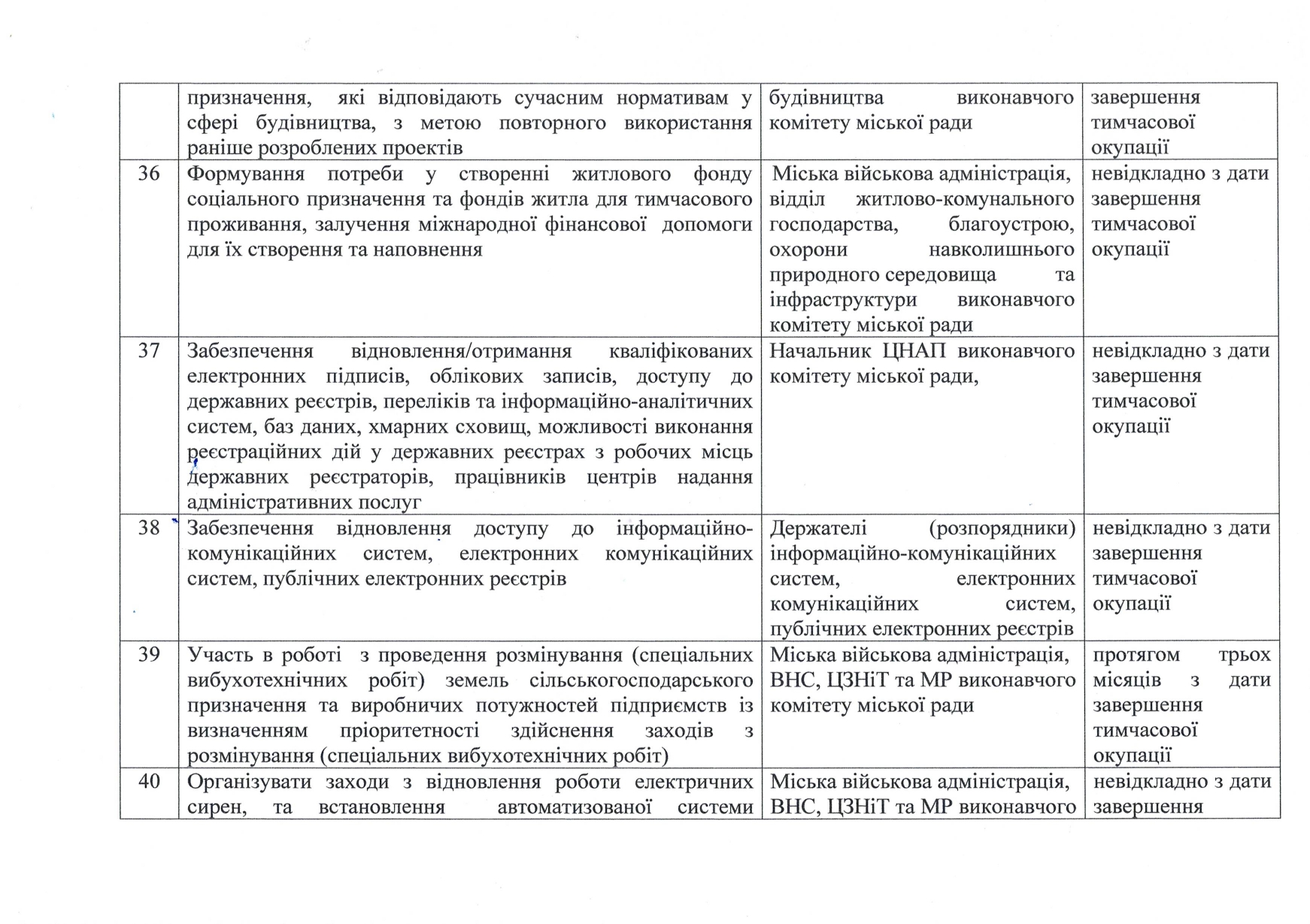 |  |  |  |  |
|---|---|---|---|
|  | призначення, які відповідають сучасним нормативам у сфері будівництва, з метою повторного використання раніше розроблених проектів | будівництва виконавчого комітету міської ради | завершення тимчасової окупації |
| 36 | Формування потреби у створенні житлового фонду соціального призначення та фондів житла для тимчасового проживання, залучення міжнародної фінансової допомоги для їх створення та наповнення | Міська військова адміністрація, відділ житлово-комунального господарства, благоустрою, охорони навколишнього природного середовища та інфраструктури виконавчого комітету міської ради | невідкладно з дати завершення тимчасової окупації |
| 37 | Забезпечення відновлення/отримання кваліфікованих електронних підписів, облікових записів, доступу до державних реєстрів, переліків та інформаційно-аналітичних систем, баз даних, хмарних сховищ, можливості виконання реєстраційних дій у державних реєстрах з робочих місць державних реєстраторів, працівників центрів надання адміністративних послуг | Начальник ЦНАП виконавчого комітету міської ради, | невідкладно з дати завершення тимчасової окупації |
| 38 | Забезпечення відновлення доступу до інформаційно-комунікаційних систем, електронних комунікаційних систем, публічних електронних реєстрів | Держателі (розпорядники) інформаційно-комунікаційних систем, електронних комунікаційних систем, публічних електронних реєстрів | невідкладно з дати завершення тимчасової окупації |
| 39 | Участь в роботі з проведення розмінування (спеціальних вибухотехнічних робіт) земель сільськогосподарського призначення та виробничих потужностей підприємств із визначенням пріоритетності здійснення заходів з розмінування (спеціальних вибухотехнічних робіт) | Міська військова адміністрація, ВНС, ЦЗНіТ та МР виконавчого комітету міської ради | протягом трьох місяців з дати завершення тимчасової окупації |
| 40 | Організувати заходи з відновлення роботи електричних сирен, та встановлення автоматизованої системи | Міська військова адміністрація, ВНС, ЦЗНіТ та МР виконавчого | невідкладно з дати завершення |